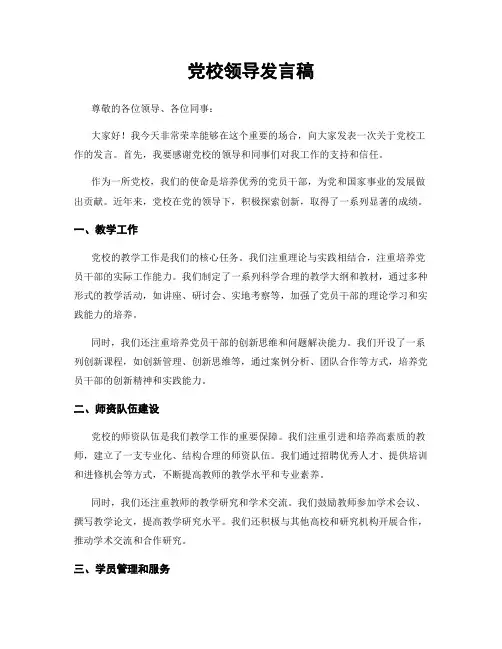 党校领导发言稿

尊敬的各位领导、各位同事：

大家好！我今天非常荣幸能够在这个重要的场合，向大家发表一次关于党校工作的发言。首先，我要感谢党校的领导和同事们对我工作的支持和信任。

作为一所党校，我们的使命是培养优秀的党员干部，为党和国家事业的发展做出贡献。近年来，党校在党的领导下，积极探索创新，取得了一系列显著的成绩。

一、教学工作

党校的教学工作是我们的核心任务。我们注重理论与实践相结合，注重培养党员干部的实际工作能力。我们制定了一系列科学合理的教学大纲和教材，通过多种形式的教学活动，如讲座、研讨会、实地考察等，加强了党员干部的理论学习和实践能力的培养。

同时，我们还注重培养党员干部的创新思维和问题解决能力。我们开设了一系列创新课程，如创新管理、创新思维等，通过案例分析、团队合作等方式，培养党员干部的创新精神和实践能力。

二、师资队伍建设

党校的师资队伍是我们教学工作的重要保障。我们注重引进和培养高素质的教师，建立了一支专业化、结构合理的师资队伍。我们通过招聘优秀人才、提供培训和进修机会等方式，不断提高教师的教学水平和专业素养。

同时，我们还注重教师的教学研究和学术交流。我们鼓励教师参加学术会议、撰写教学论文，提高教学研究水平。我们还积极与其他高校和研究机构开展合作，推动学术交流和合作研究。

三、学员管理和服务